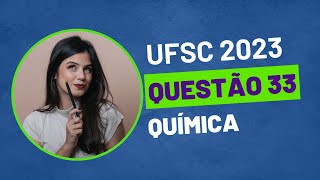 UFSC 2023
QUESTÃO 33
QUÍMICA